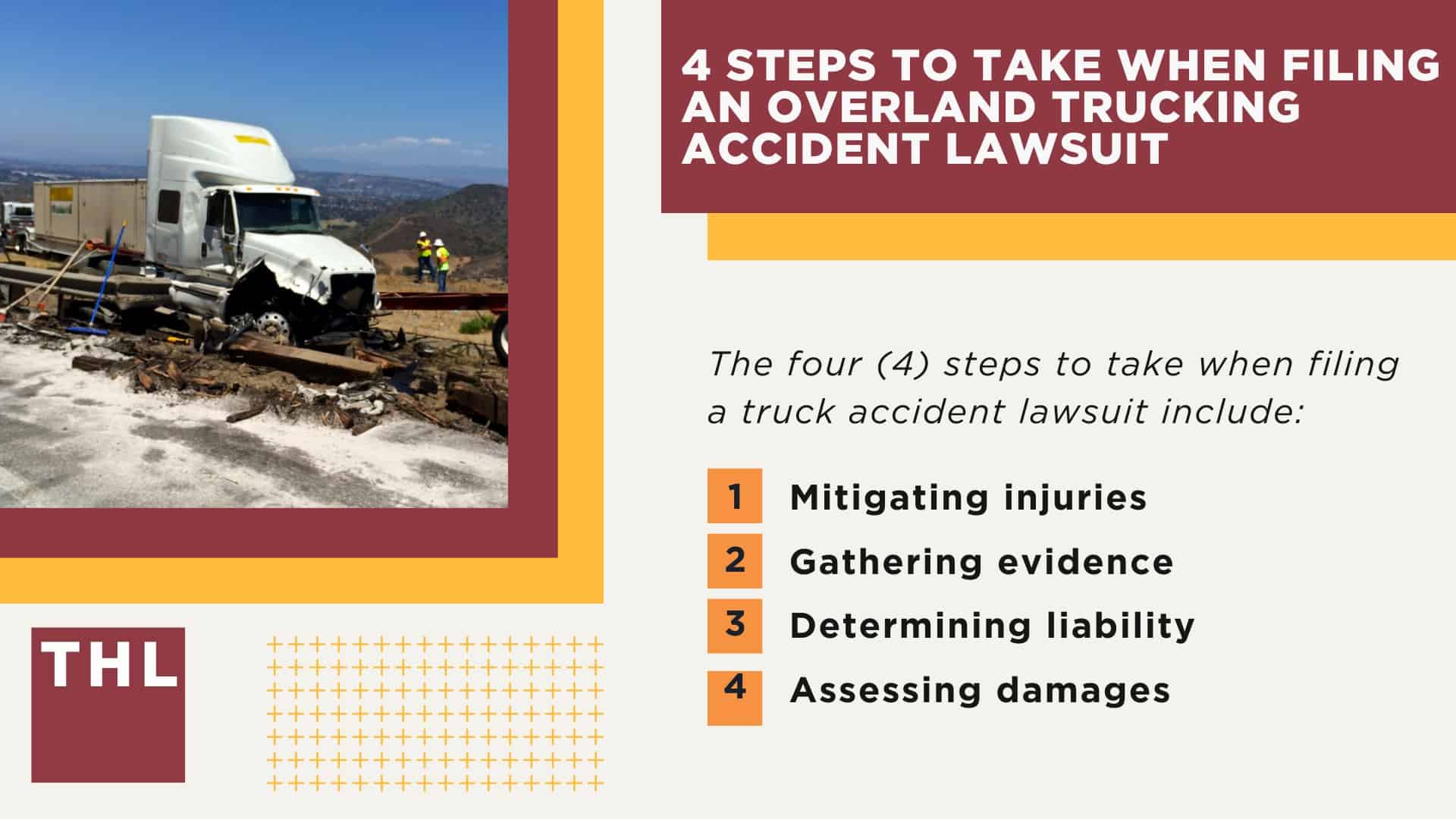 4 STEPS TO TAKE WHEN FILING AN OVERLAND TRUCKING ACCIDENT LAWSUIT

The four (4) steps to take when filing a truck accident lawsuit include:

1 Mitigating injuries
2 Gathering evidence
3 Determining liability
4 Assessing damages

THL